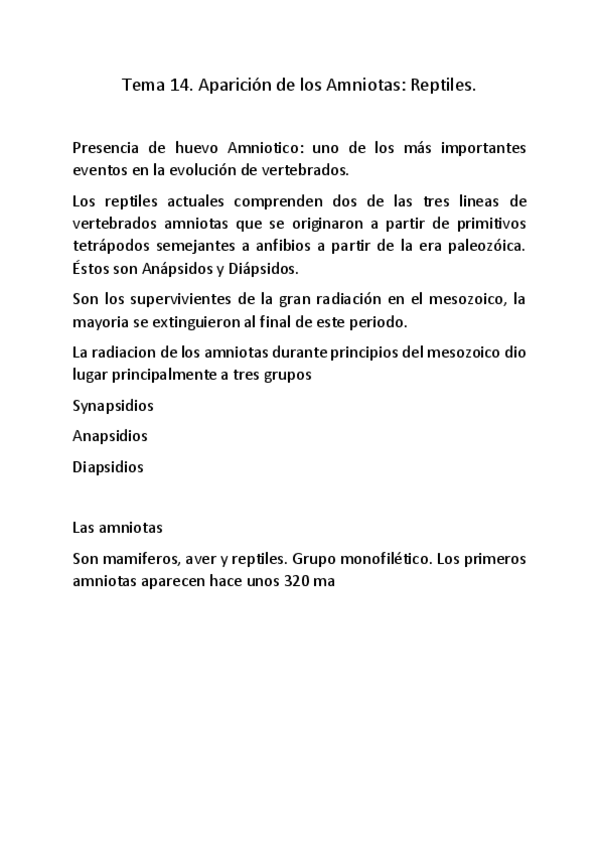 Tema 14. Aparición de los Amniotas: Reptiles.

Presencia de huevo Amniotico: uno de los más importantes eventos en la evolución de vertebrados.

Los reptiles actuales comprenden dos de las tres lineas de vertebrados amniotas que se originaron a partir de primitivos tetrápodos semejantes a anfibios a partir de la era paleozóica. Éstos son Anápsidos y Diápsidos.

Son los supervivientes de la gran radiación en el mesozoico, la mayoria se extinguieron al final de este periodo.

La radiacion de los amniotas durante principios del mesozoico dio lugar principalmente a tres grupos

Synapsidios

Anapsidios

Diapsidios

Las amniotas

Son mamiferos, aver y reptiles. Grupo monofilético. Los primeros amniotas aparecen hace unos 320 ma